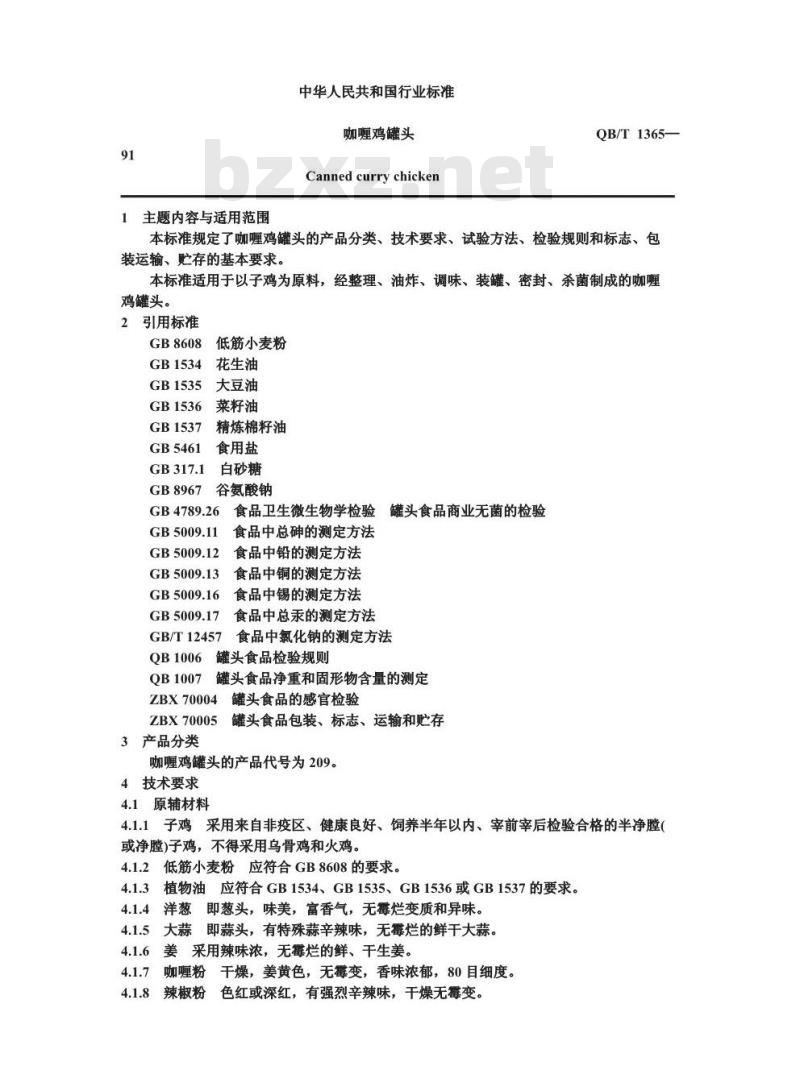 中华人民共和国行业标准

咖喱鸡罐头 QB/T 1365—91

bzxz.net

Canned curry chicken

1 主题内容与适用范围

本标准规定了咖喱鸡罐头的产品分类、技术要求、试验方法、检验规则和标志、包装运输、贮存的基本要求。

本标准适用于以子鸡为原料，经整理、油炸、调味、装罐、密封、杀菌制成的咖喱鸡罐头。

2 引用标准

GB 8608 低筋小麦粉
GB 1534 花生油
GB 1535 大豆油
GB 1536 菜籽油
GB 1537 精炼棉籽油
GB 5461 食用盐
GB 317.1 白砂糖
GB 8967 谷氨酸钠
GB 4789.26 食品卫生微生物学检验 罐头食品商业无菌的检验
GB 5009.11 食品中总砷的测定方法
GB 5009.12 食品中铅的测定方法
GB 5009.13 食品中铜的测定方法
GB 5009.16 食品中锡的测定方法
GB 5009.17 食品中总汞的测定方法
GB/T 12457 食品中氯化钠的测定方法
QB 1006 罐头食品检验规则
QB 1007 罐头食品净重和固形物含量的测定
ZBX 70004 罐头食品的感官检验
ZBX 70005 罐头食品包装、标志、运输和贮存

3 产品分类

咖喱鸡罐头的产品代号为 209。

4 技术要求

4.1 原辅材料

4.1.1 子鸡 采用来自非疫区、健康良好、饲养半年以内、宰前宰后检验合格的半净膛(或净膛)子鸡，不得采用乌骨鸡和火鸡。

4.1.2 低筋小麦粉 应符合 GB 8608 的要求。

4.1.3 植物油 应符合 GB 1534、GB 1535、GB 1536 或 GB 1537 的要求。

4.1.4 洋葱 即葱头，味美，富香气，无霉烂变质和异味。

4.1.5 大蒜 即蒜头，有特殊蒜辛辣味，无霉烂的鲜干大蒜。

4.1.6 姜 采用辣味浓，无霉烂的鲜、干生姜。

4.1.7 咖喱粉 干燥，姜黄色，无霉变，香味浓郁，80 目细度。

4.1.8 辣椒粉 色红或深红，有强烈辛辣味，干燥无霉变。